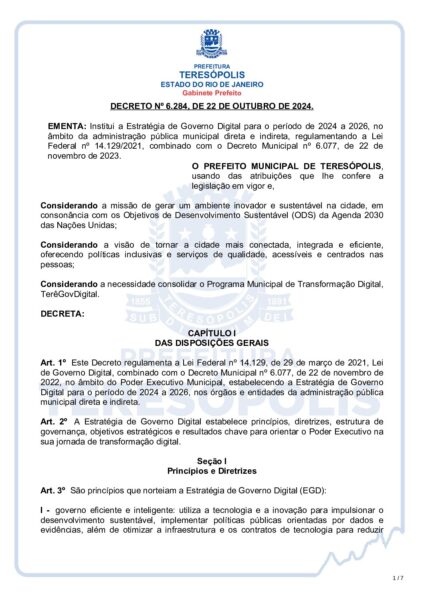 PREFEITURA
TERESÓPOLIS
ESTADO DO RIO DE JANEIRO
Gabinete Prefeito

DECRETO Nº 6.284, DE 22 DE OUTUBRO DE 2024.

EMENTA: Institui a Estratégia de Governo Digital para o período de 2024 a 2026, no âmbito da administração pública municipal direta e indireta, regulamentando a Lei Federal nº 14.129/2021, combinado com o Decreto Municipal nº 6.077, de 22 de novembro de 2023.

O PREFEITO MUNICIPAL DE TERESÓPOLIS, usando das atribuições que lhe confere a legislação em vigor e,

Considerando a missão de gerar um ambiente inovador e sustentável na cidade, em consonância com os Objetivos de Desenvolvimento Sustentável (ODS) da Agenda 2030 das Nações Unidas;

Considerando a visão de tornar a cidade mais conectada, integrada e eficiente, oferecendo políticas inclusivas e serviços de qualidade, acessíveis e centrados nas pessoas;

Considerando a necessidade consolidar o Programa Municipal de Transformação Digital, TerêGovDigital.

DECRETA:

CAPÍTULO I
DAS DISPOSIÇÕES GERAIS

Art. 1º Este Decreto regulamenta a Lei Federal nº 14.129, de 29 de março de 2021, Lei de Governo Digital, combinado com o Decreto Municipal nº 6.077, de 22 de novembro de 2022, no âmbito do Poder Executivo Municipal, estabelecendo a Estratégia de Governo Digital para o período de 2024 a 2026, nos órgãos e entidades da administração pública municipal direta e indireta.

Art. 2º A Estratégia de Governo Digital estabelece princípios, diretrizes, estrutura de governança, objetivos estratégicos e resultados chave para orientar o Poder Executivo na sua jornada de transformação digital.

Seção I
Princípios e Diretrizes

Art. 3º São princípios que norteiam a Estratégia de Governo Digital (EGD):

I - governo eficiente e inteligente: utiliza a tecnologia e a inovação para impulsionar o desenvolvimento sustentável, implementar políticas públicas orientadas por dados e evidências, além de otimizar a infraestrutura e os contratos de tecnologia para reduzir

1 / 7